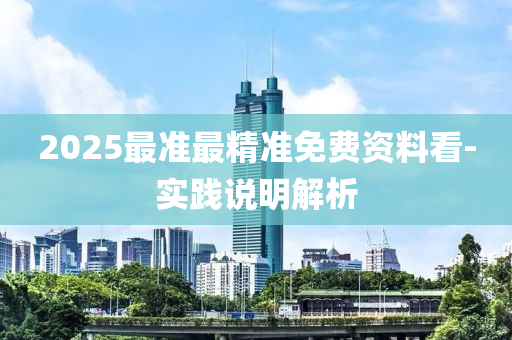 2025最准最精准免费资料看-实践说明解析